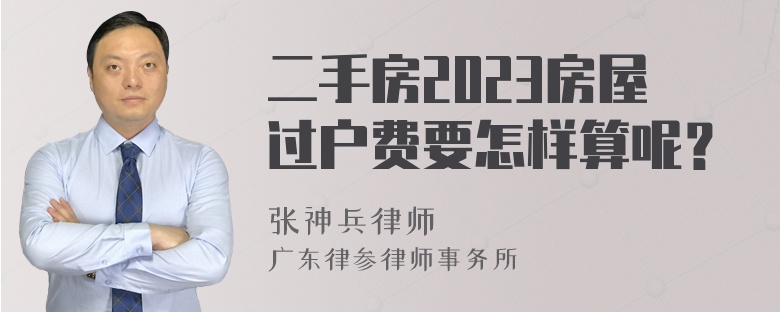 二手房2023房屋过户费要怎样算呢？

张神兵律师
广东律参律师事务所